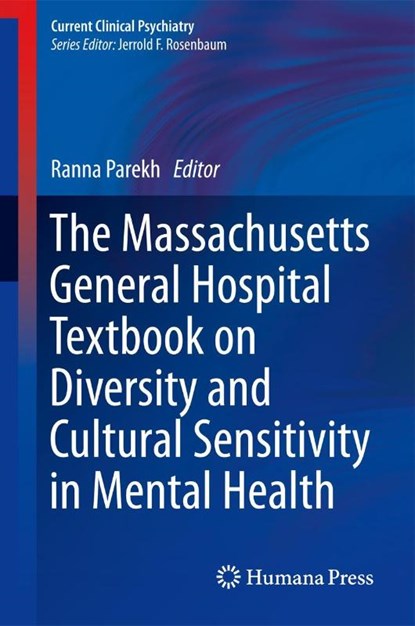 Current Clinical Psychiatry
Series Editor: Jerrold F. Rosenbaum

Ranna Parekh Editor

The Massachusetts General Hospital Textbook on Diversity and Cultural Sensitivity in Mental Health

Humana Press